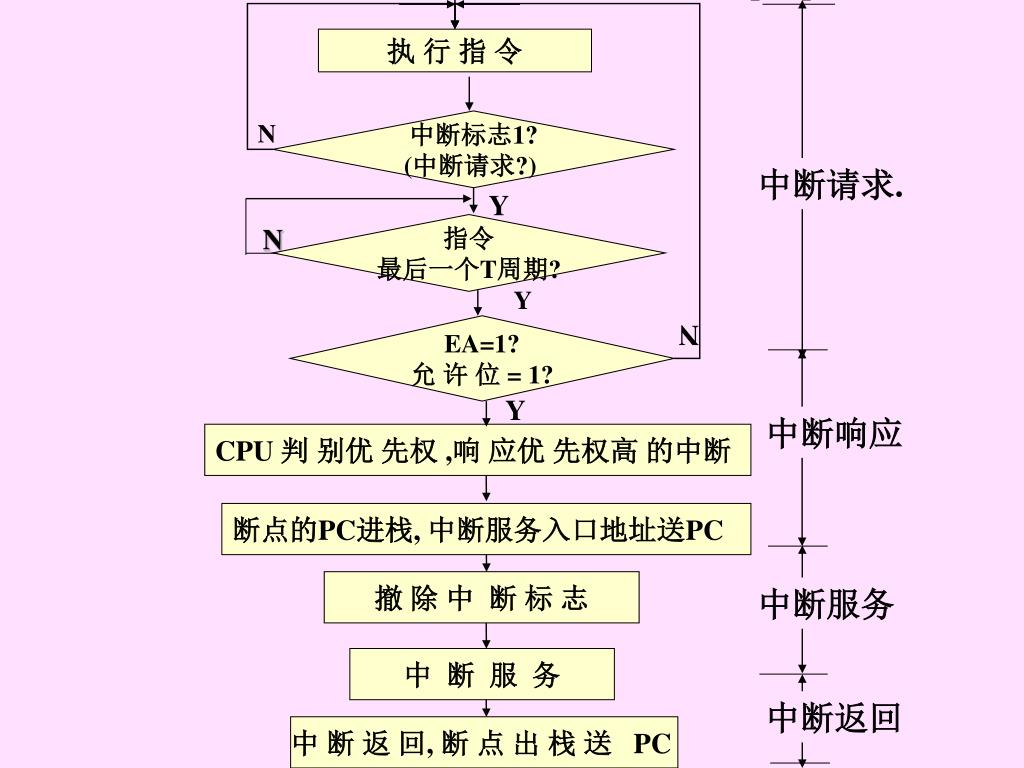 执 行 指 令

N

中断标志1?
(中断请求?)

Y

N

指令
最后一个T周期?

Y

N

EA=1?
允 许 位 = 1?

Y

CPU 判 别优 先权 ,响 应优 先权高 的中断

断点的PC进栈, 中断服务入口地址送PC

撤 除 中 断 标 志

中 断 服 务

中 断 返 回, 断 点 出 栈 送 PC

中断请求.

中断响应

中断服务

中断返回